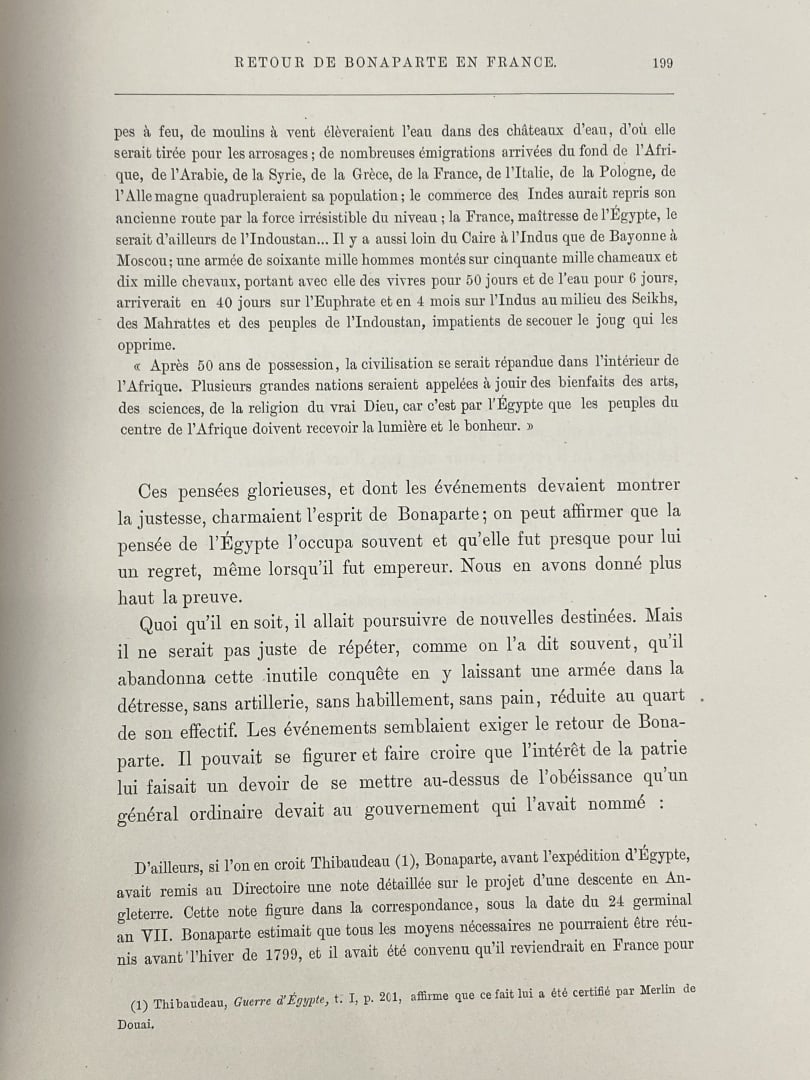 RETOUR DE BONAPARTE EN FRANCE. 199

pes à feu, de moulins à vent élèveraient l'eau dans des châteaux d'eau, d'où elle serait tirée pour les arrosages; de nombreuses émigrations arrivées du fond de l'Afrique, de l'Arabie, de la Syrie, de la Grèce, de la France, de l'Italie, de la Pologne, de l'Allemagne quadrupleraient sa population; le commerce des Indes aurait repris son ancienne route par la force irrésistible du niveau; la France, maîtresse de l'Égypte, le serait d'ailleurs de l'Indoustan... Il y a aussi loin du Caire à l'Indus que de Bayonne à Moscou; une armée de soixante mille hommes montés sur cinquante mille chameaux et dix mille chevaux, portant avec elle des vivres pour 50 jours et de l'eau pour 6 jours, arriverait en 40 jours sur l'Euphrate et en 4 mois sur l'Indus au milieu des Seikhs, des Mahrattes et des peuples de l'Indoustan, impatients de secouer le joug qui les opprime.

« Après 50 ans de possession, la civilisation se serait répandue dans l'intérieur de l'Afrique. Plusieurs grandes nations seraient appelées à jouir des bienfaits des arts, des sciences, de la religion du vrai Dieu, car c'est par l'Égypte que les peuples du centre de l'Afrique doivent recevoir la lumière et le bonheur. »

Ces pensées glorieuses, et dont les événements devaient montrer la justesse, charmaient l'esprit de Bonaparte; on peut affirmer que la pensée de l'Égypte l'occupa souvent et qu'elle fut presque pour lui un regret, même lorsqu'il fut empereur. Nous en avons donné plus haut la preuve.

Quoi qu'il en soit, il allait poursuivre de nouvelles destinées. Mais il ne serait pas juste de répéter, comme on l'a dit souvent, qu'il abandonna cette inutile conquête en y laissant une armée dans la détresse, sans artillerie, sans habillement, sans pain, réduite au quart de son effectif. Les événements semblaient exiger le retour de Bonaparte. Il pouvait se figurer et faire croire que l'intérêt de la patrie lui faisait un devoir de se mettre au-dessus de l'obéissance qu'un général ordinaire devait au gouvernement qui l'avait nommé :

D'ailleurs, si l'on en croit Thibaudeau (1), Bonaparte, avant l'expédition d'Égypte, avait remis au Directoire une note détaillée sur le projet d'une descente en Angleterre. Cette note figure dans la correspondance, sous la date du 24 germinal an VII. Bonaparte estimait que tous les moyens nécessaires ne pourraient être réunis avant l'hiver de 1799, et il avait été convenu qu'il reviendrait en France pour

(1) Thibaudeau, Guerre d'Égypte, t. I, p. 201, affirme que ce fait lui a été certifié par Merlin de Douai.